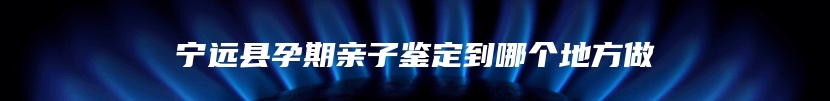 宁远县孕期亲子鉴定到哪个地方做